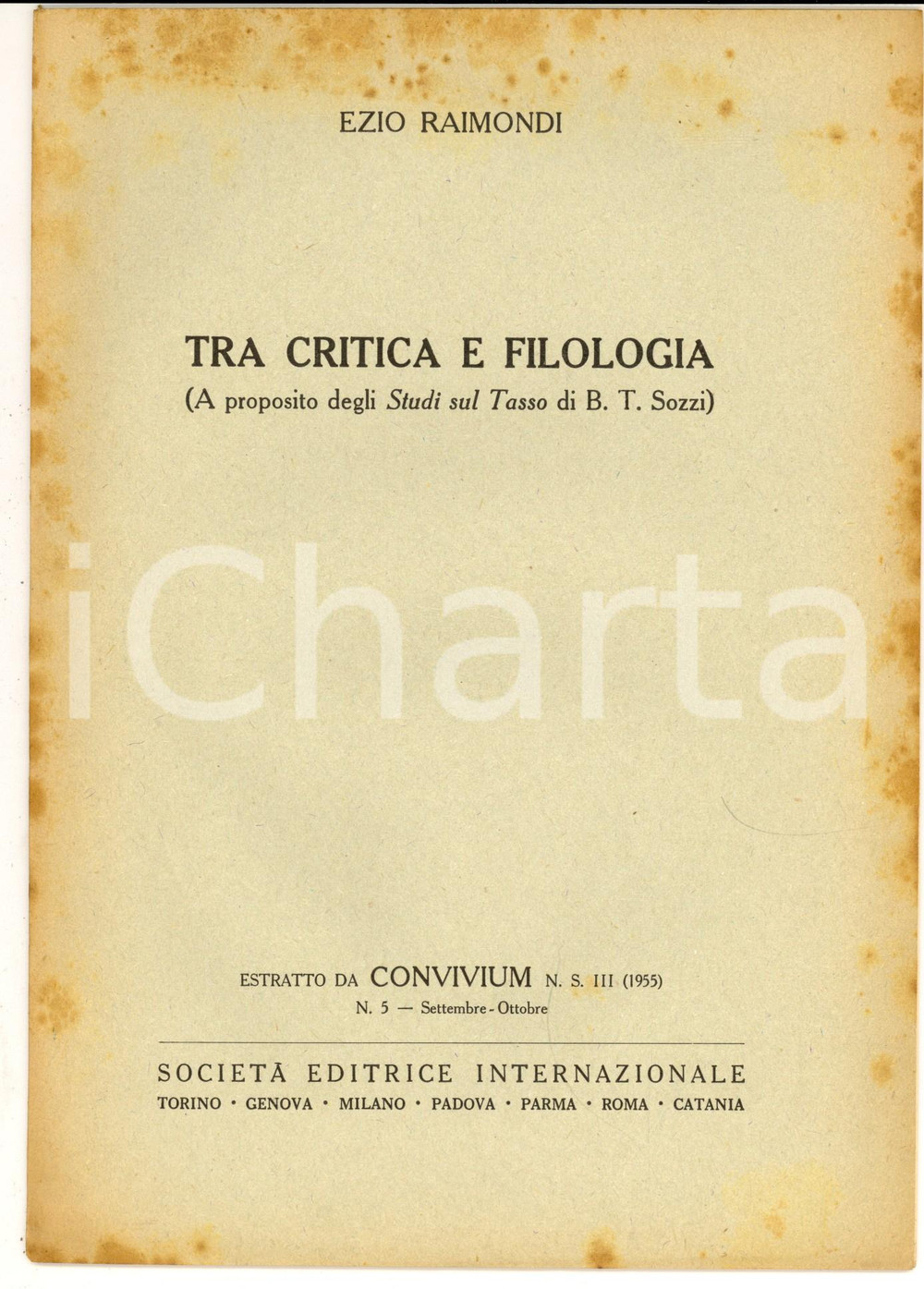 EZIO RAIMONDI

TRA CRITICA E FILOLOGIA
(A proposito degli Studi sul Tasso di B. T. Sozzi)

ESTRATTO DA CONVIVIUM N. S. III (1955)
N. 5 — Settembre - Ottobre

SOCIETÀ EDITRICE INTERNAZIONALE
TORINO • GENOVA • MILANO • PADOVA • PARMA • ROMA • CATANIA

iCharta